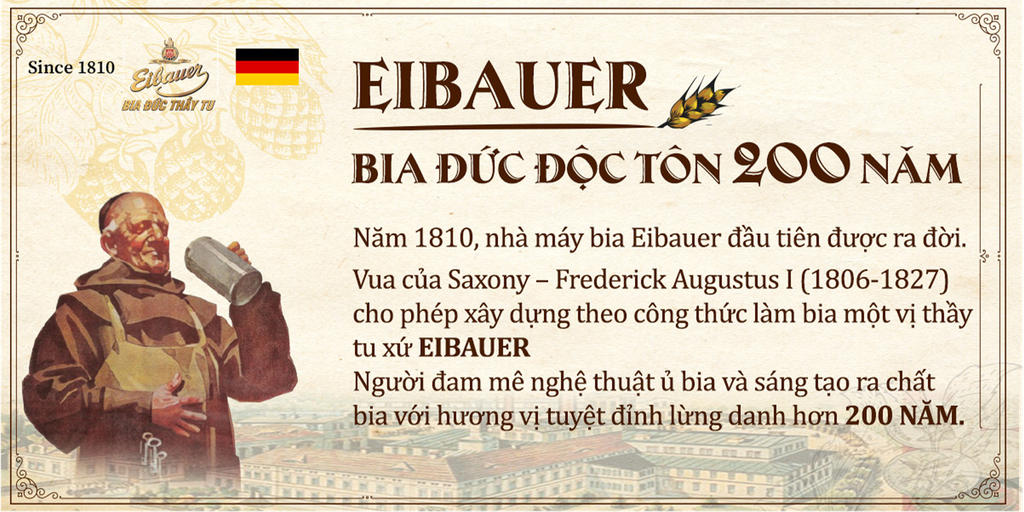 Since 1810

Eibauer
BIA ĐỨC THẦY TU

EIBAUER

BIA ĐỨC ĐỘC TÔN 200 NĂM

Năm 1810, nhà máy bia Eibauer đầu tiên được ra đời.
Vua của Saxony – Frederick Augustus I (1806-1827) cho phép xây dựng theo công thức làm bia một vị thầy tu xứ EIBAUER
Người đam mê nghệ thuật ủ bia và sáng tạo ra chất bia với hương vị tuyệt đỉnh lừng danh hơn 200 NĂM.